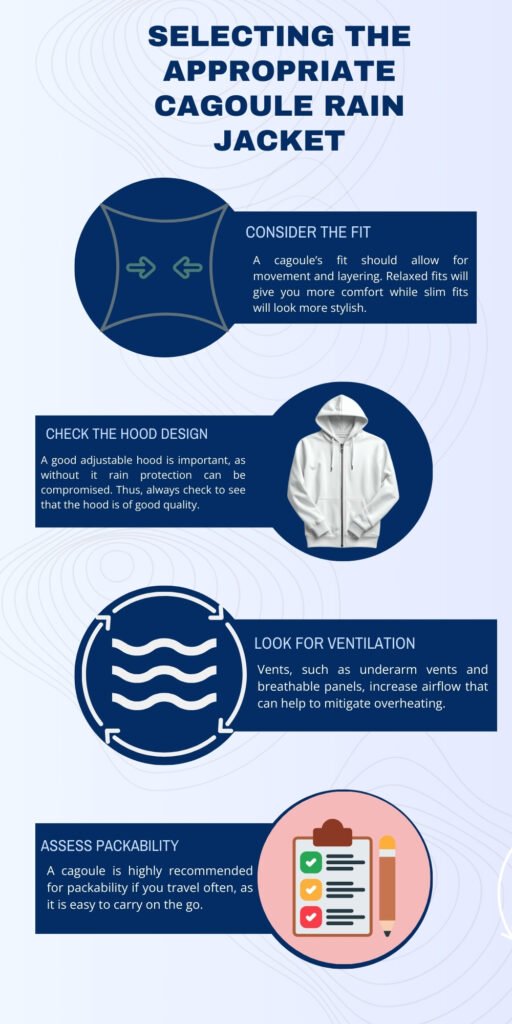 SELECTING THE APPROPRIATE CAGOULE RAIN JACKET

CONSIDER THE FIT

A cagoule's fit should allow for movement and layering. Relaxed fits will give you more comfort while slim fits will look more stylish.

CHECK THE HOOD DESIGN

A good adjustable hood is important, as without it rain protection can be compromised. Thus, always check to see that the hood is of good quality.

LOOK FOR VENTILATION

Vents, such as underarm vents and breathable panels, increase airflow that can help to mitigate overheating.

ASSESS PACKABILITY

A cagoule is highly recommended for packability if you travel often, as it is easy to carry on the go.